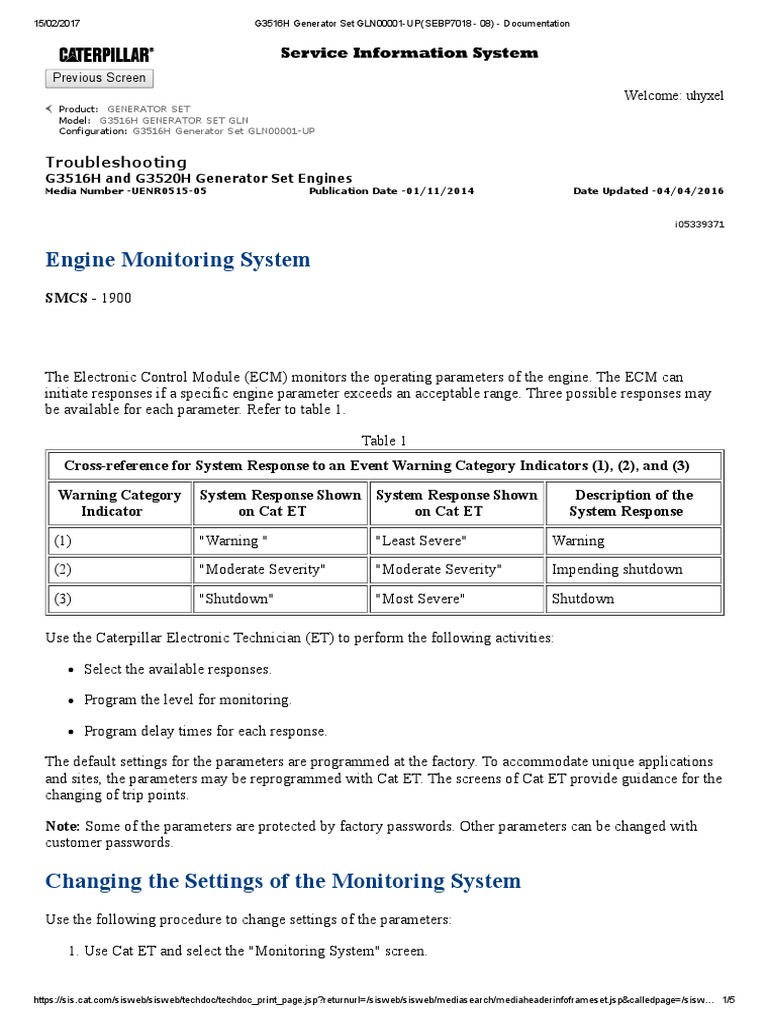 15/02/2017 G3516H Generator Set GLN00001-UP(SEBP7018 - 08) - Documentation

CATERPILLAR®

Service Information System

Previous Screen

Welcome: uhyxel

Product: GENERATOR SET
Model: G3516H GENERATOR SET GLN
Configuration: G3516H Generator Set GLN00001-UP

Troubleshooting
G3516H and G3520H Generator Set Engines
Media Number -UENR0515-05 Publication Date -01/11/2014 Date Updated -04/04/2016

i05339371

Engine Monitoring System

SMCS - 1900

The Electronic Control Module (ECM) monitors the operating parameters of the engine. The ECM can initiate responses if a specific engine parameter exceeds an acceptable range. Three possible responses may be available for each parameter. Refer to table 1.

Table 1

| Cross-reference for System Response to an Event Warning Category Indicators (1), (2), and (3) | | | |
|---|---|---|---|
| Warning Category Indicator | System Response Shown on Cat ET | System Response Shown on Cat ET | Description of the System Response |
| (1) | "Warning " | "Least Severe" | Warning |
| (2) | "Moderate Severity" | "Moderate Severity" | Impending shutdown |
| (3) | "Shutdown" | "Most Severe" | Shutdown |

Use the Caterpillar Electronic Technician (ET) to perform the following activities:

• Select the available responses.

• Program the level for monitoring.

• Program delay times for each response.

The default settings for the parameters are programmed at the factory. To accommodate unique applications and sites, the parameters may be reprogrammed with Cat ET. The screens of Cat ET provide guidance for the changing of trip points.

Note: Some of the parameters are protected by factory passwords. Other parameters can be changed with customer passwords.

Changing the Settings of the Monitoring System

Use the following procedure to change settings of the parameters:

1. Use Cat ET and select the "Monitoring System" screen.

https://sis.cat.com/sisweb/sisweb/techdoc/techdoc_print_page.jsp?returnurl=/sisweb/sisweb/mediasearch/mediaheaderinfoframeset.jsp&calledpage=/sisw... 1/5